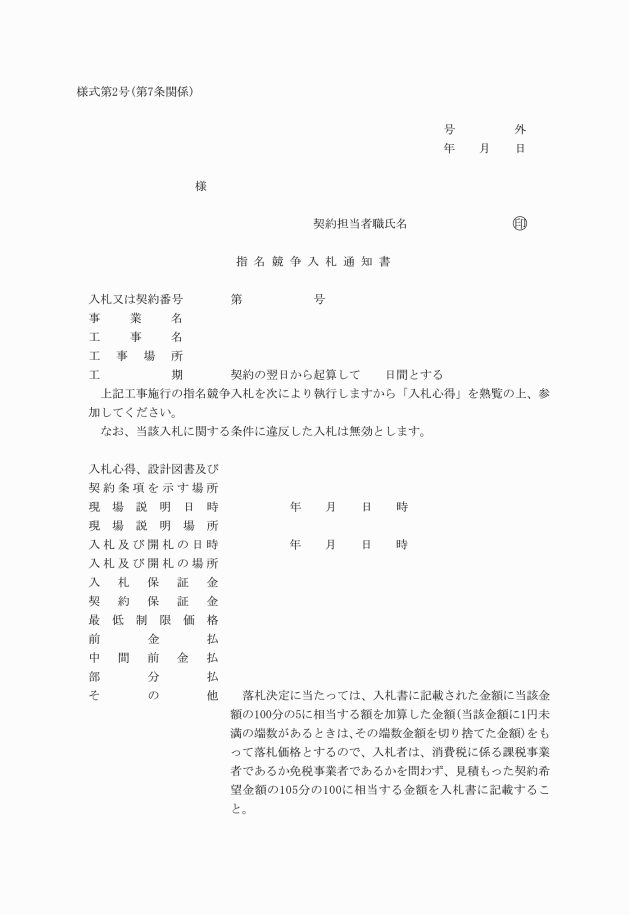 様式第2号(第7条関係)

号　外
年　月　日

様

契約担当者職氏名　㊞

指名競争入札通知書

入札又は契約番号　第　号
事業名
工事名
工事場所
工期　契約の翌日から起算して　日間とする

上記工事施行の指名競争入札を次により執行しますから「入札心得」を熟覧の上、参加してください。

なお、当該入札に関する条件に違反した入札は無効とします。

入札心得、設計図書及び契約条項を示す場所
現場説明日時　年　月　日　時
現場説明場所
入札及び開札の日時　年　月　日　時
入札及び開札の場所
入札保証金
契約保証金
最低制限価格
前金払
中間前金払
部分払
その他　落札決定に当たっては、入札書に記載された金額に当該金額の100分の5に相当する額を加算した金額(当該金額に1円未満の端数があるときは、その端数金額を切り捨てた金額)をもって落札価格とするので、入札者は、消費税に係る課税事業者であるか免税事業者であるかを問わず、見積もった契約希望金額の105分の100に相当する金額を入札書に記載すること。